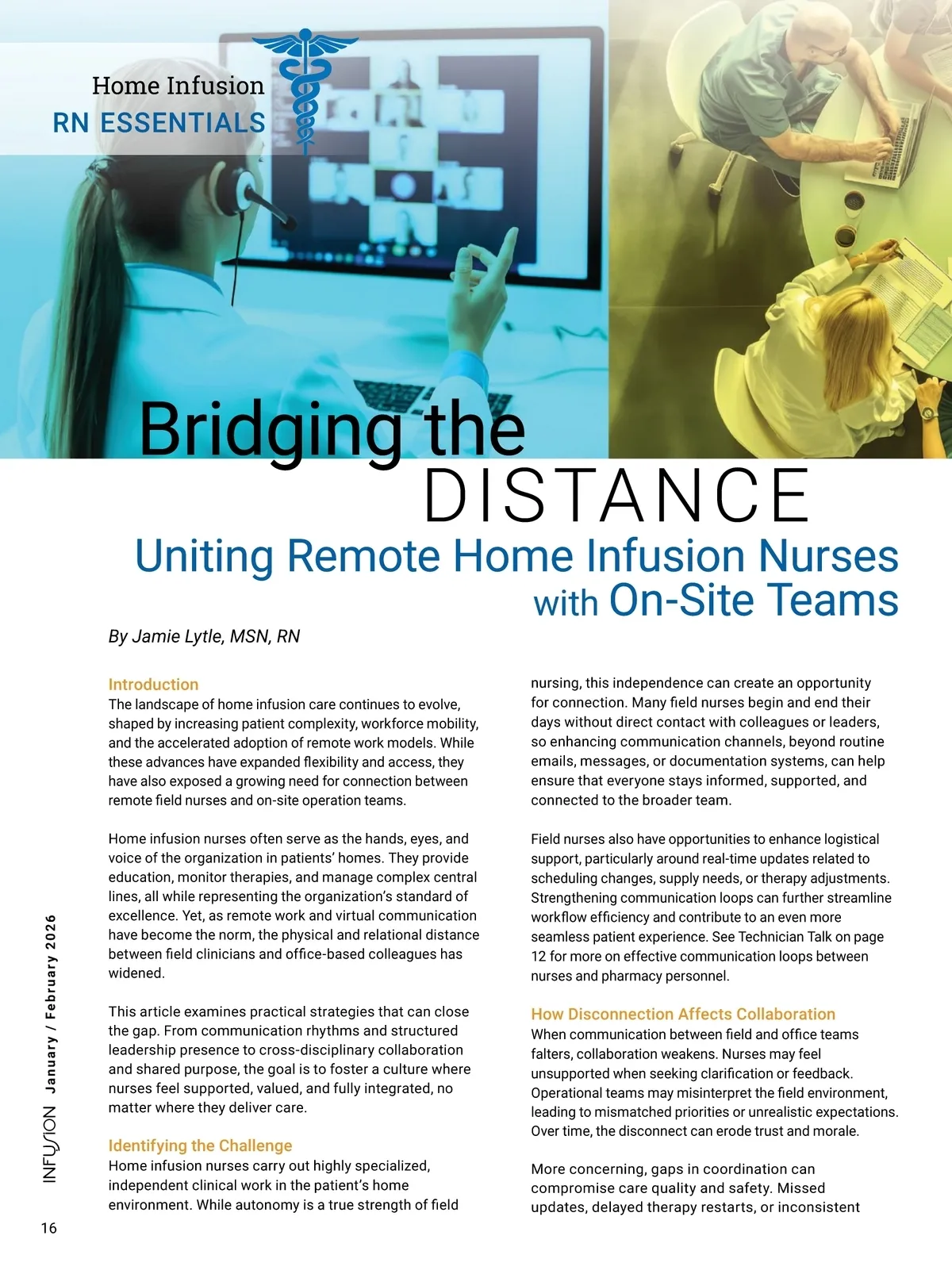 Home Infusion
RN ESSENTIALS

Bridging the
DISTANCE

Uniting Remote Home Infusion Nurses
with On-Site Teams

By Jamie Lytle, MSN, RN

Introduction
The landscape of home infusion care continues to evolve, shaped by increasing patient complexity, workforce mobility, and the accelerated adoption of remote work models. While these advances have expanded flexibility and access, they have also exposed a growing need for connection between remote field nurses and on-site operation teams.

Home infusion nurses often serve as the hands, eyes, and voice of the organization in patients' homes. They provide education, monitor therapies, and manage complex central lines, all while representing the organization's standard of excellence. Yet, as remote work and virtual communication have become the norm, the physical and relational distance between field clinicians and office-based colleagues has widened.

This article examines practical strategies that can close the gap. From communication rhythms and structured leadership presence to cross-disciplinary collaboration and shared purpose, the goal is to foster a culture where nurses feel supported, valued, and fully integrated, no matter where they deliver care.

Identifying the Challenge
Home infusion nurses carry out highly specialized, independent clinical work in the patient's home environment. While autonomy is a true strength of field nursing, this independence can create an opportunity for connection. Many field nurses begin and end their days without direct contact with colleagues or leaders, so enhancing communication channels, beyond routine emails, messages, or documentation systems, can help ensure that everyone stays informed, supported, and connected to the broader team.

Field nurses also have opportunities to enhance logistical support, particularly around real-time updates related to scheduling changes, supply needs, or therapy adjustments. Strengthening communication loops can further streamline workflow efficiency and contribute to an even more seamless patient experience. See Technician Talk on page 12 for more on effective communication loops between nurses and pharmacy personnel.

How Disconnection Affects Collaboration
When communication between field and office teams falters, collaboration weakens. Nurses may feel unsupported when seeking clarification or feedback. Operational teams may misinterpret the field environment, leading to mismatched priorities or unrealistic expectations. Over time, the disconnect can erode trust and morale.

More concerning, gaps in coordination can compromise care quality and safety. Missed updates, delayed therapy restarts, or inconsistent

INFUSION January / February 2026

16